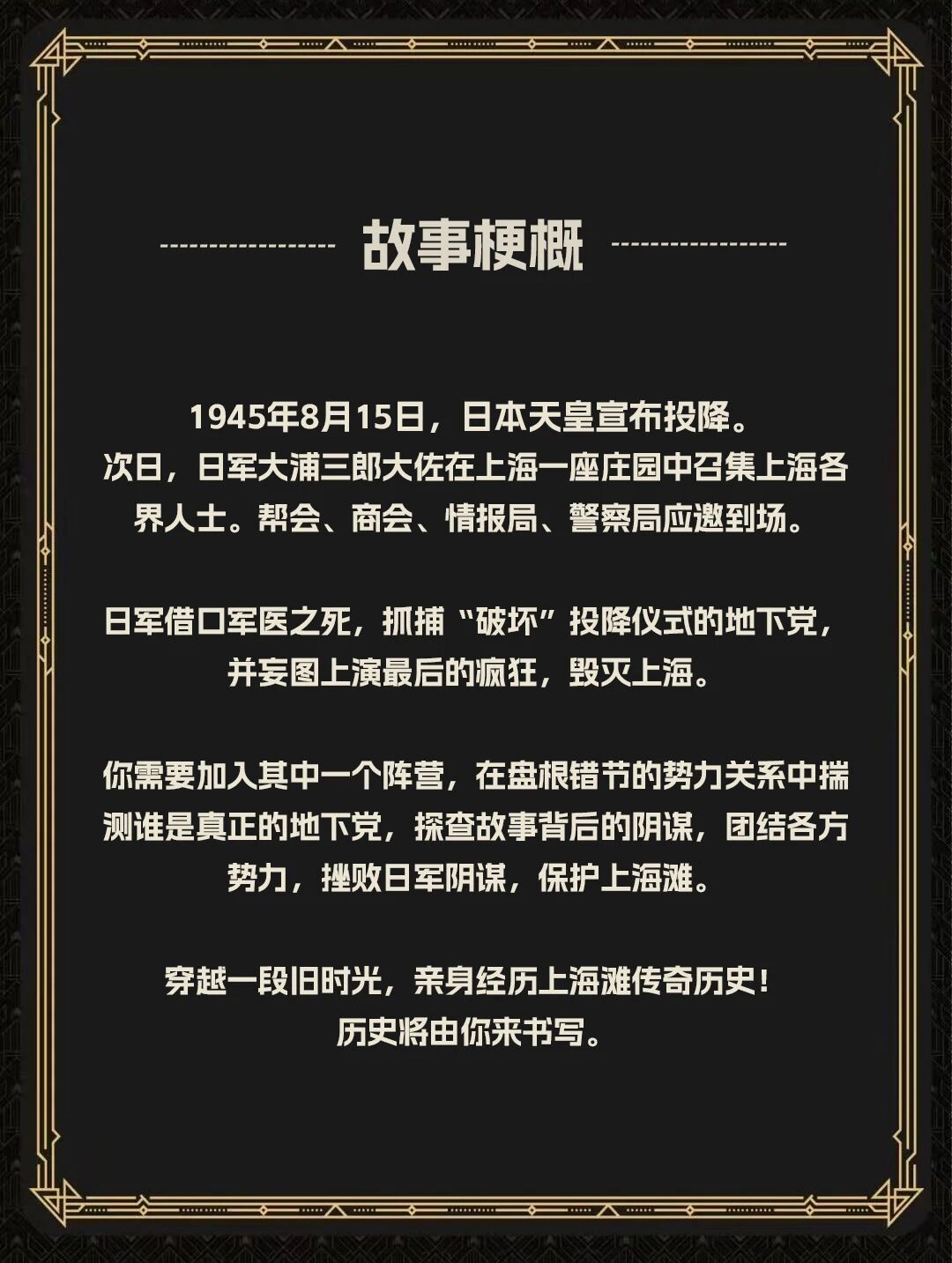 故事梗概

1945年8月15日，日本天皇宣布投降。
次日，日军大浦三郎大佐在上海一座庄园中召集上海各界人士。帮会、商会、情报局、警察局应邀到场。

日军借口军医之死，抓捕“破坏”投降仪式的地下党，并妄图上演最后的疯狂，毁灭上海。

你需要加入其中一个阵营，在盘根错节的势力关系中揣测谁是真正的地下党，探查故事背后的阴谋，团结各方势力，挫败日军阴谋，保护上海滩。

穿越一段旧时光，亲身经历上海滩传奇历史！
历史将由你来书写。